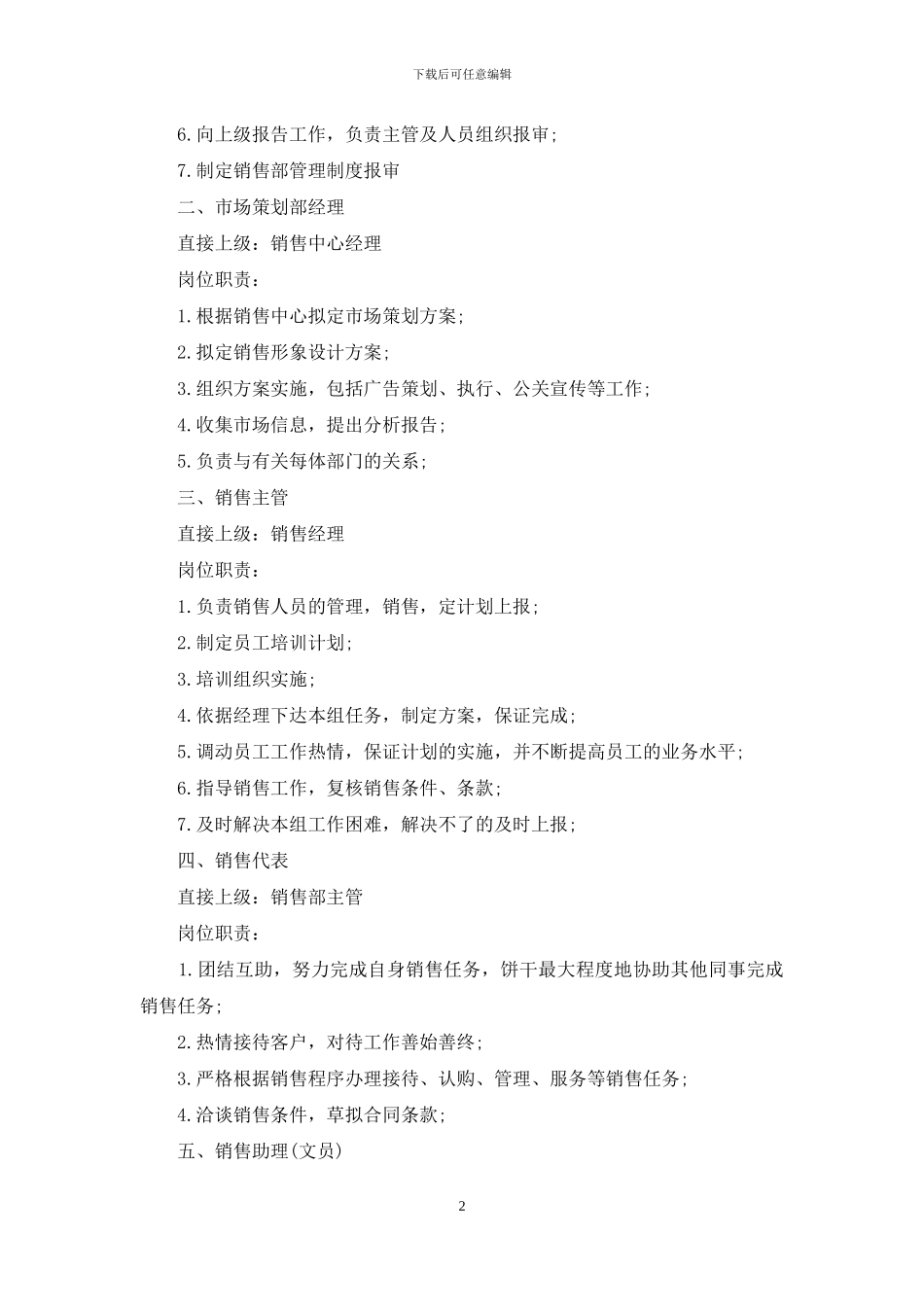 下载后可任意编辑

6.向上级报告工作，负责主管及人员组织报审；

7.制定销售部管理制度报审

二、市场策划部经理

直接上级：销售中心经理

岗位职责：

1.根据销售中心拟定市场策划方案；

2.拟定销售形象设计方案；

3.组织方案实施，包括广告策划、执行、公关宣传等工作；

4.收集市场信息，提出分析报告；

5.负责与有关每体部门的关系；

三、销售主管

直接上级：销售经理

岗位职责：

1.负责销售人员的管理，销售，定计划上报；

2.制定员工培训计划；

3.培训组织实施；

4.依据经理下达本组任务，制定方案，保证完成；

5.调动员工工作热情，保证计划的实施，并不断提高员工的业务水平；

6.指导销售工作，复核销售条件、条款；

7.及时解决本组工作困难，解决不了的及时上报；

四、销售代表

直接上级：销售部主管

岗位职责：

1.团结互助，努力完成自身销售任务，饼干最大程度地协助其他同事完成销售任务；

2.热情接待客户，对待工作善始善终；

3.严格根据销售程序办理接待、认购、管理、服务等销售任务；

4.洽谈销售条件，草拟合同条款；

五、销售助理(文员)

2